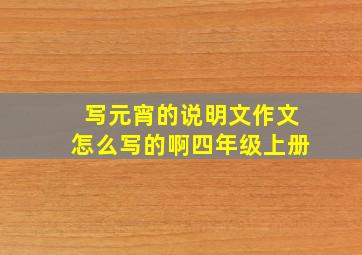 写元宵的说明文作文
怎么写的啊四年级上册